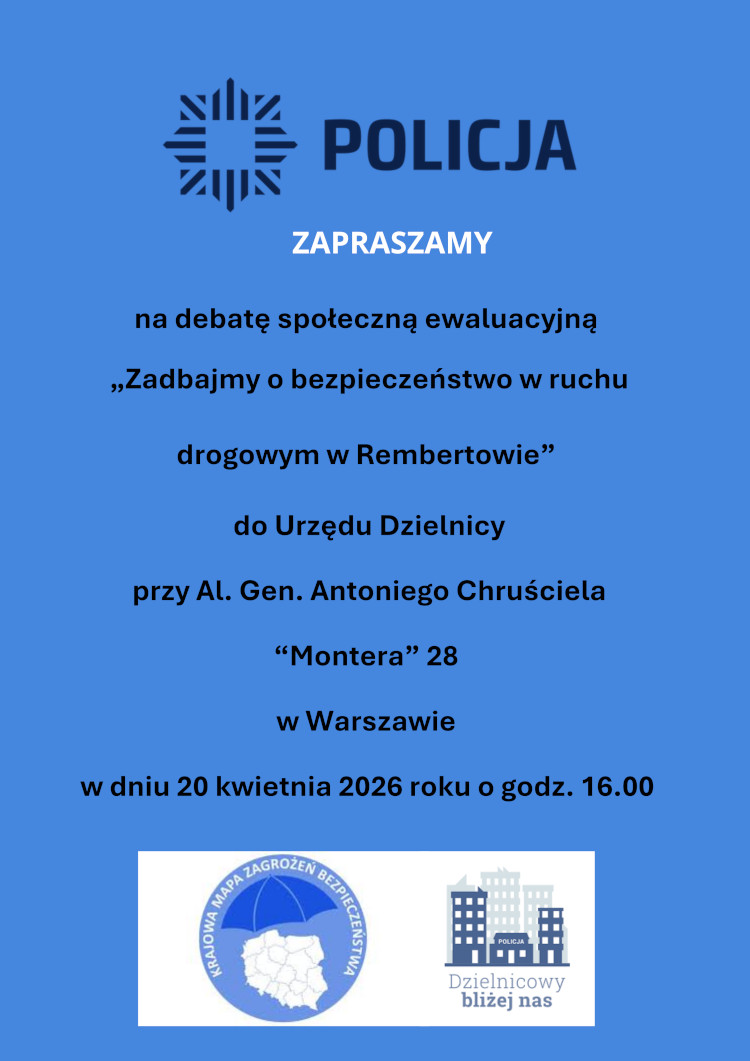 POLICJA

ZAPRASZAMY

na debatę społeczną ewaluacyjną

„Zadbajmy o bezpieczeństwo w ruchu drogowym w Rembertowie”

do Urzędu Dzielnicy

przy Al. Gen. Antoniego Chruściela

“Montera” 28

w Warszawie

w dniu 20 kwietnia 2026 roku o godz. 16.00

KRAJOWA MAPA ZAGROŻEŃ BEZPIECZEŃSTWA

POLICJA

Dzielnicowy bliżej nas